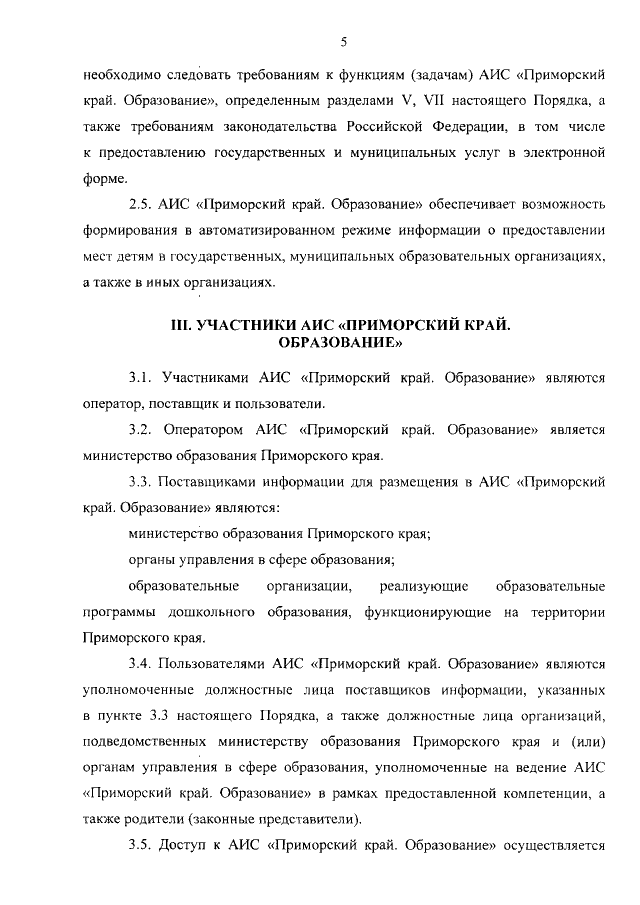 5

необходимо следовать требованиям к функциям (задачам) АИС «Приморский край. Образование», определенным разделами V, VII настоящего Порядка, а также требованиям законодательства Российской Федерации, в том числе к предоставлению государственных и муниципальных услуг в электронной форме.

2.5. АИС «Приморский край. Образование» обеспечивает возможность формирования в автоматизированном режиме информации о предоставлении мест детям в государственных, муниципальных образовательных организациях, а также в иных организациях.

III. УЧАСТНИКИ АИС «ПРИМОРСКИЙ КРАЙ. ОБРАЗОВАНИЕ»

3.1. Участниками АИС «Приморский край. Образование» являются оператор, поставщик и пользователи.

3.2. Оператором АИС «Приморский край. Образование» является министерство образования Приморского края.

3.3. Поставщиками информации для размещения в АИС «Приморский край. Образование» являются:

министерство образования Приморского края;

органы управления в сфере образования;

образовательные организации, реализующие образовательные программы дошкольного образования, функционирующие на территории Приморского края.

3.4. Пользователями АИС «Приморский край. Образование» являются уполномоченные должностные лица поставщиков информации, указанных в пункте 3.3 настоящего Порядка, а также должностные лица организаций, подведомственных министерству образования Приморского края и (или) органам управления в сфере образования, уполномоченные на ведение АИС «Приморский край. Образование» в рамках предоставленной компетенции, а также родители (законные представители).

3.5. Доступ к АИС «Приморский край. Образование» осуществляется